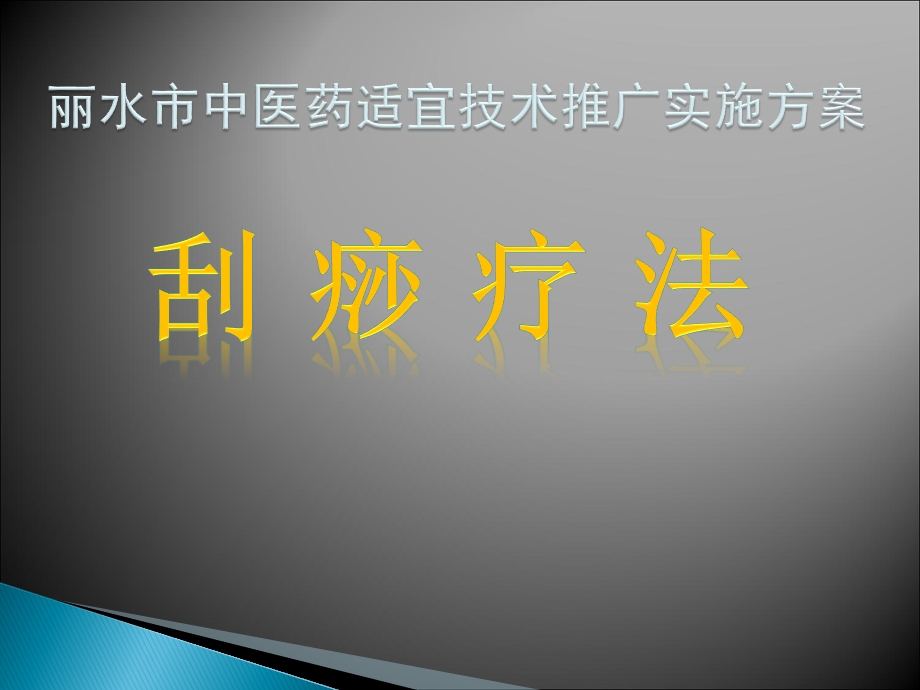 丽水市中医药适宜技术推广实施方案

刮 痧 疗 法